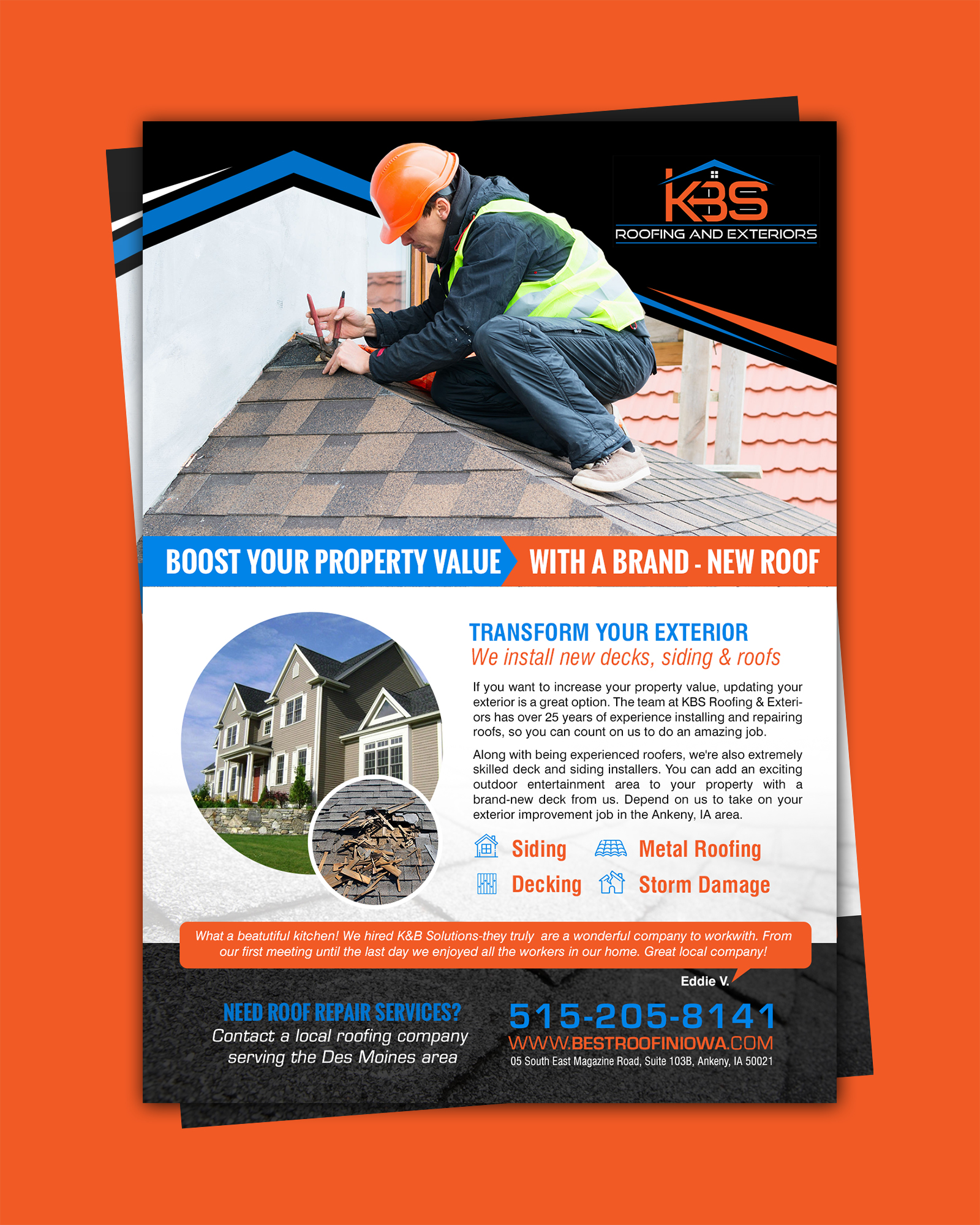 KBS
ROOFING AND EXTERIORS

BOOST YOUR PROPERTY VALUE WITH A BRAND - NEW ROOF

TRANSFORM YOUR EXTERIOR
We install new decks, siding & roofs

If you want to increase your property value, updating your exterior is a great option. The team at KBS Roofing & Exteriors has over 25 years of experience installing and repairing roofs, so you can count on us to do an amazing job.

Along with being experienced roofers, we're also extremely skilled deck and siding installers. You can add an exciting outdoor entertainment area to your property with a brand-new deck from us. Depend on us to take on your exterior improvement job in the Ankeny, IA area.

Siding
Metal Roofing
Decking
Storm Damage

What a beatutiful kitchen! We hired K&B Solutions-they truly are a wonderful company to workwith. From our first meeting until the last day we enjoyed all the workers in our home. Great local company!

Eddie V.

NEED ROOF REPAIR SERVICES?
Contact a local roofing company serving the Des Moines area

515-205-8141
WWW.BESTROOFINIOWA.COM
05 South East Magazine Road, Suite 103B, Ankeny, IA 50021